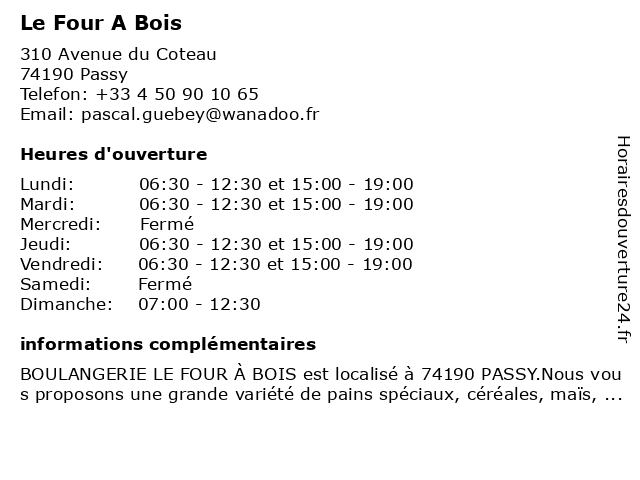 Le Four A Bois

310 Avenue du Coteau
74190 Passy
Telefon: +33 4 50 90 10 65
Email: pascal.guebey@wanadoo.fr

Heures d'ouverture

| | |
|---|---|
| Lundi: | 06:30 - 12:30 et 15:00 - 19:00 |
| Mardi: | 06:30 - 12:30 et 15:00 - 19:00 |
| Mercredi: | Fermé |
| Jeudi: | 06:30 - 12:30 et 15:00 - 19:00 |
| Vendredi: | 06:30 - 12:30 et 15:00 - 19:00 |
| Samedi: | Fermé |
| Dimanche: | 07:00 - 12:30 |

informations complémentaires

BOULANGERIE LE FOUR À BOIS est localisé à 74190 PASSY.Nous vous proposons une grande variété de pains spéciaux, céréales, maïs, ...

Horairesdouverture24.fr